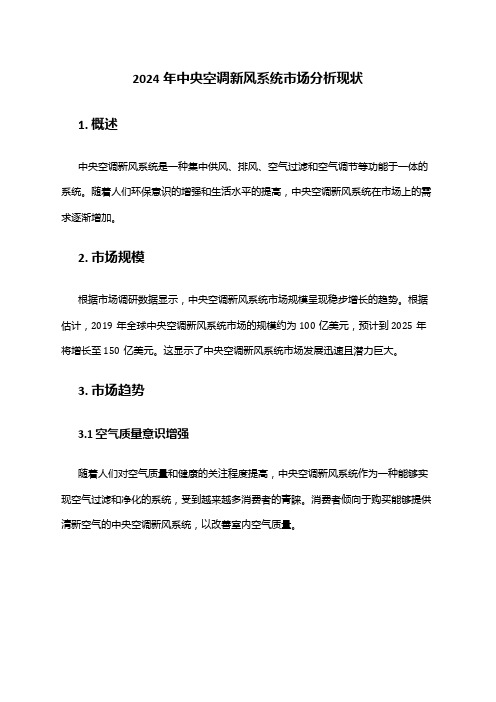 2024 年中央空调新风系统市场分析现状

1. 概述

中央空调新风系统是一种集中供风、排风、空气过滤和空气调节等功能于一体的系统。随着人们环保意识的增强和生活水平的提高，中央空调新风系统在市场上的需求逐渐增加。

2. 市场规模

根据市场调研数据显示，中央空调新风系统市场规模呈现稳步增长的趋势。根据估计，2019 年全球中央空调新风系统市场的规模约为 100 亿美元，预计到 2025 年将增长至 150 亿美元。这显示了中央空调新风系统市场发展迅速且潜力巨大。

3. 市场趋势

3.1 空气质量意识增强

随着人们对空气质量和健康的关注程度提高，中央空调新风系统作为一种能够实现空气过滤和净化的系统，受到越来越多消费者的青睐。消费者倾向于购买能够提供清新空气的中央空调新风系统，以改善室内空气质量。